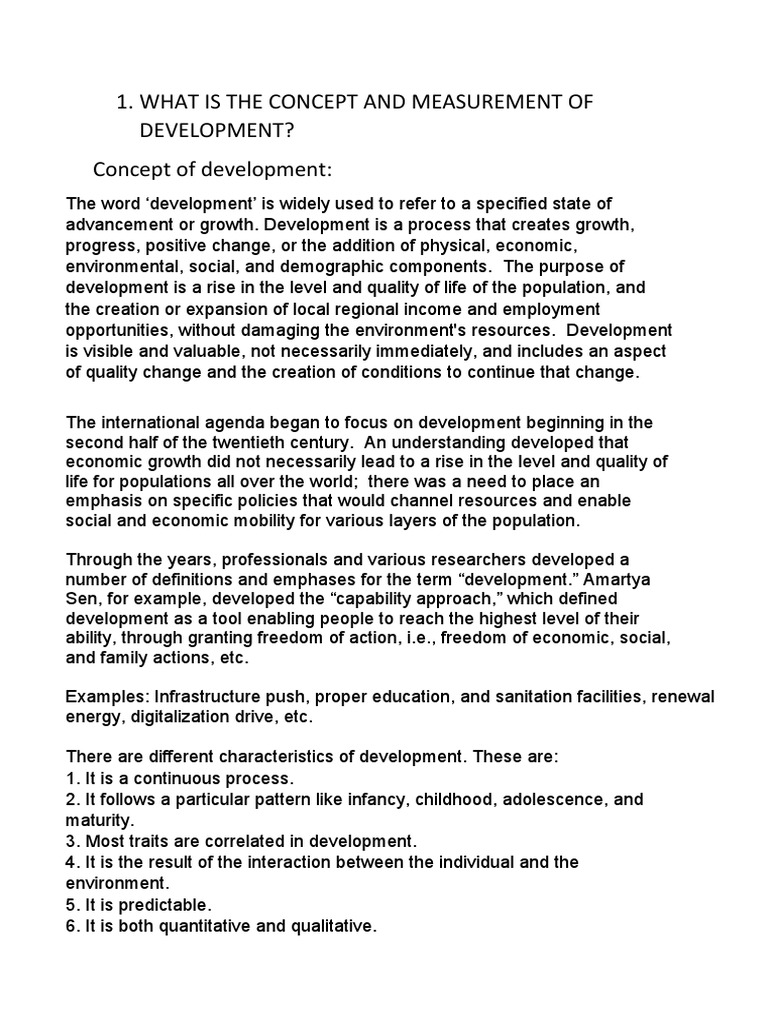 1. WHAT IS THE CONCEPT AND MEASUREMENT OF DEVELOPMENT?

Concept of development:

The word ‘development’ is widely used to refer to a specified state of advancement or growth. Development is a process that creates growth, progress, positive change, or the addition of physical, economic, environmental, social, and demographic components. The purpose of development is a rise in the level and quality of life of the population, and the creation or expansion of local regional income and employment opportunities, without damaging the environment's resources. Development is visible and valuable, not necessarily immediately, and includes an aspect of quality change and the creation of conditions to continue that change.

The international agenda began to focus on development beginning in the second half of the twentieth century. An understanding developed that economic growth did not necessarily lead to a rise in the level and quality of life for populations all over the world; there was a need to place an emphasis on specific policies that would channel resources and enable social and economic mobility for various layers of the population.

Through the years, professionals and various researchers developed a number of definitions and emphases for the term “development.” Amartya Sen, for example, developed the “capability approach,” which defined development as a tool enabling people to reach the highest level of their ability, through granting freedom of action, i.e., freedom of economic, social, and family actions, etc.

Examples: Infrastructure push, proper education, and sanitation facilities, renewal energy, digitalization drive, etc.

There are different characteristics of development. These are:
1. It is a continuous process.
2. It follows a particular pattern like infancy, childhood, adolescence, and maturity.
3. Most traits are correlated in development.
4. It is the result of the interaction between the individual and the environment.
5. It is predictable.
6. It is both quantitative and qualitative.